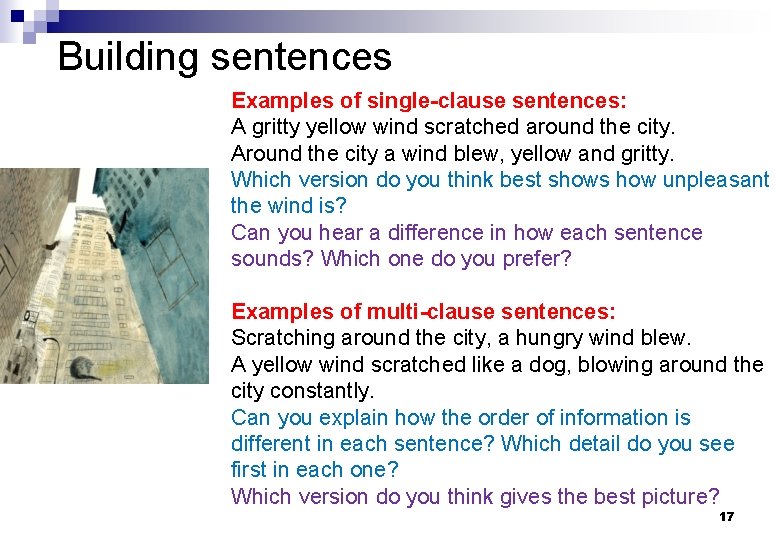 Building sentences

Examples of single-clause sentences:
A gritty yellow wind scratched around the city.
Around the city a wind blew, yellow and gritty.
Which version do you think best shows how unpleasant the wind is?
Can you hear a difference in how each sentence sounds? Which one do you prefer?

Examples of multi-clause sentences:
Scratching around the city, a hungry wind blew.
A yellow wind scratched like a dog, blowing around the city constantly.
Can you explain how the order of information is different in each sentence? Which detail do you see first in each one?
Which version do you think gives the best picture?

17